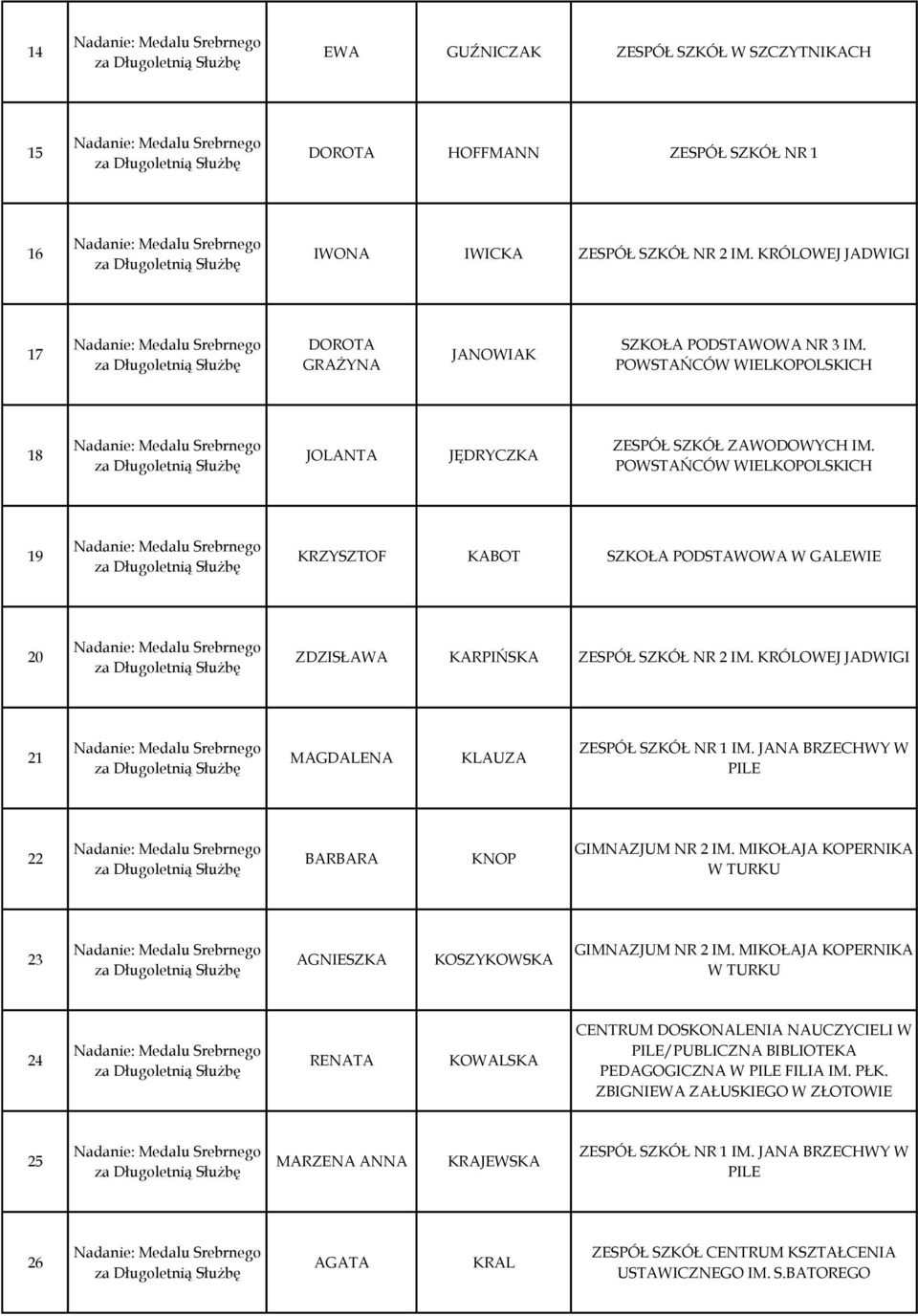 | | | | | |
|---|---|---|---|---|
| 14 | Nadanie: Medalu Srebrnego za Długoletnią Służbę | EWA | GUŹNICZAK | ZESPÓŁ SZKÓŁ W SZCZYTNIKACH |
| 15 | Nadanie: Medalu Srebrnego za Długoletnią Służbę | DOROTA | HOFFMANN | ZESPÓŁ SZKÓŁ NR 1 |
| 16 | Nadanie: Medalu Srebrnego za Długoletnią Służbę | IWONA | IWICKA | ZESPÓŁ SZKÓŁ NR 2 IM. KRÓLOWEJ JADWIGI |
| 17 | Nadanie: Medalu Srebrnego za Długoletnią Służbę | DOROTA GRAŻYNA | JANOWIAK | SZKOŁA PODSTAWOWA NR 3 IM. POWSTAŃCÓW WIELKOPOLSKICH |
| 18 | Nadanie: Medalu Srebrnego za Długoletnią Służbę | JOLANTA | JĘDRYCZKA | ZESPÓŁ SZKÓŁ ZAWODOWYCH IM. POWSTAŃCÓW WIELKOPOLSKICH |
| 19 | Nadanie: Medalu Srebrnego za Długoletnią Służbę | KRZYSZTOF | KABOT | SZKOŁA PODSTAWOWA W GALEWIE |
| 20 | Nadanie: Medalu Srebrnego za Długoletnią Służbę | ZDZISŁAWA | KARPIŃSKA | ZESPÓŁ SZKÓŁ NR 2 IM. KRÓLOWEJ JADWIGI |
| 21 | Nadanie: Medalu Srebrnego za Długoletnią Służbę | MAGDALENA | KLAUZA | ZESPÓŁ SZKÓŁ NR 1 IM. JANA BRZECHWY W PILE |
| 22 | Nadanie: Medalu Srebrnego za Długoletnią Służbę | BARBARA | KNOP | GIMNAZJUM NR 2 IM. MIKOŁAJA KOPERNIKA W TURKU |
| 23 | Nadanie: Medalu Srebrnego za Długoletnią Służbę | AGNIESZKA | KOSZYKOWSKA | GIMNAZJUM NR 2 IM. MIKOŁAJA KOPERNIKA W TURKU |
| 24 | Nadanie: Medalu Srebrnego za Długoletnią Służbę | RENATA | KOWALSKA | CENTRUM DOSKONALENIA NAUCZYCIELI W PILE/PUBLICZNA BIBLIOTEKA PEDAGOGICZNA W PILE FILIA IM. PŁK. ZBIGNIEWA ZAŁUSKIEGO W ZŁOTOWIE |
| 25 | Nadanie: Medalu Srebrnego za Długoletnią Służbę | MARZENA ANNA | KRAJEWSKA | ZESPÓŁ SZKÓŁ NR 1 IM. JANA BRZECHWY W PILE |
| 26 | Nadanie: Medalu Srebrnego za Długoletnią Służbę | AGATA | KRAL | ZESPÓŁ SZKÓŁ CENTRUM KSZTAŁCENIA USTAWICZNEGO IM. S.BATOREGO |